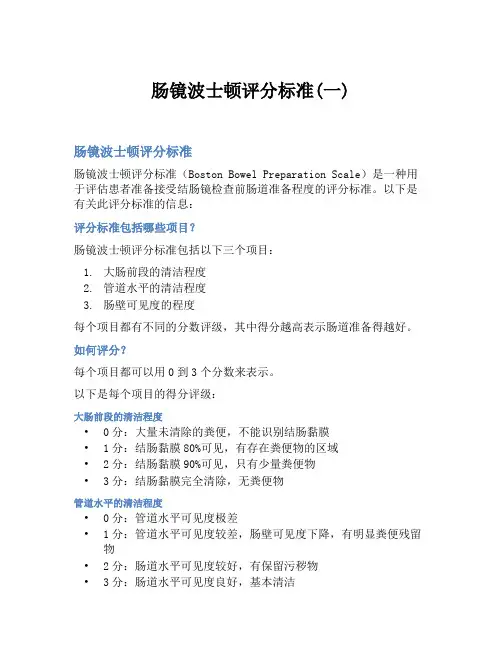 肠镜波士顿评分标准(一)

肠镜波士顿评分标准

肠镜波士顿评分标准（Boston Bowel Preparation Scale）是一种用于评估患者准备接受结肠镜检查前肠道准备程度的评分标准。以下是有关此评分标准的信息：

评分标准包括哪些项目？

肠镜波士顿评分标准包括以下三个项目：

1. 大肠前段的清洁程度
2. 管道水平的清洁程度
3. 肠壁可见度的程度

每个项目都有不同的分数评级，其中得分越高表示肠道准备得越好。

如何评分？

每个项目都可以用 0 到 3 个分数来表示。

以下是每个项目的得分评级：

大肠前段的清洁程度

• 0 分：大量未清除的粪便，不能识别结肠黏膜
• 1 分：结肠黏膜 80%可见，有存在粪便物的区域
• 2 分：结肠黏膜 90%可见，只有少量粪便物
• 3 分：结肠黏膜完全清除，无粪便物

管道水平的清洁程度

• 0 分：管道水平可见度极差
• 1 分：管道水平可见度较差，肠壁可见度下降，有明显粪便残留物
• 2 分：肠道水平可见度较好，有保留污秽物
• 3 分：肠道水平可见度良好，基本清洁